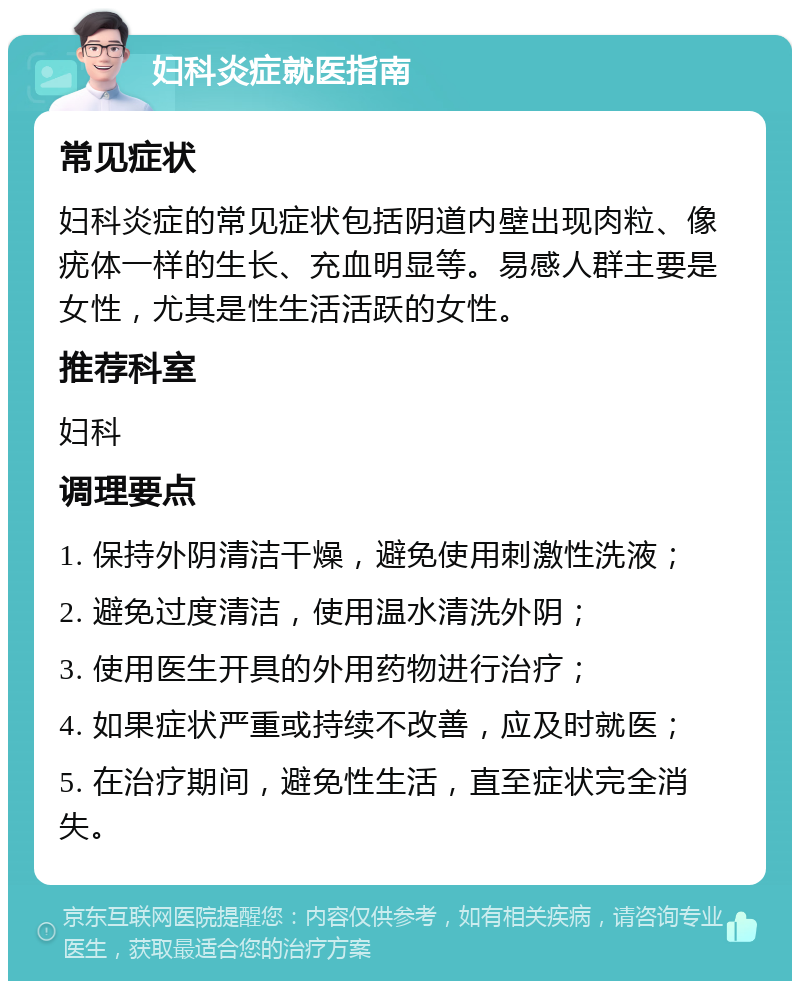 妇科炎症就医指南

常见症状

妇科炎症的常见症状包括阴道内壁出现肉粒、像疣体一样的生长、充血明显等。易感人群主要是女性，尤其是性生活活跃的女性。

推荐科室

妇科

调理要点

1. 保持外阴清洁干燥，避免使用刺激性洗液；

2. 避免过度清洁，使用温水清洗外阴；

3. 使用医生开具的外用药物进行治疗；

4. 如果症状严重或持续不改善，应及时就医；

5. 在治疗期间，避免性生活，直至症状完全消失。

京东互联网医院提醒您：内容仅供参考，如有相关疾病，请咨询专业医生，获取最适合您的治疗方案